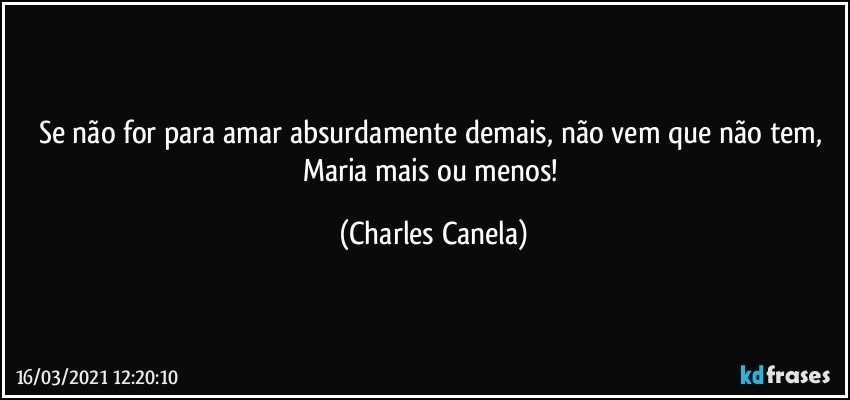 Se não for para amar absurdamente demais, não vem que não tem, Maria mais ou menos!

(Charles Canela)

16/03/2021 12:20:10

kdfrases